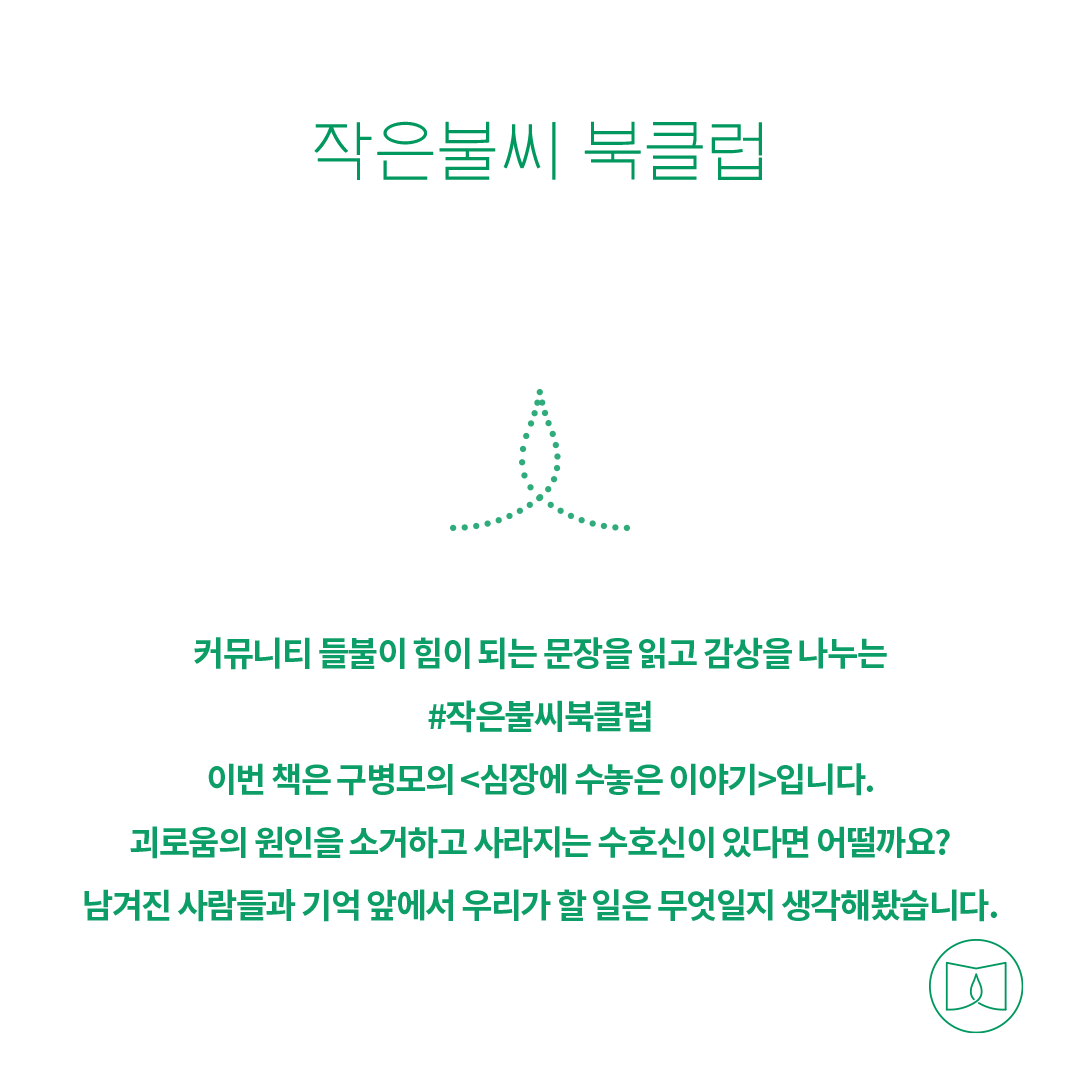 작은불씨 북클럽

커뮤니티 들불이 힘이 되는 문장을 읽고 감상을 나누는
#작은불씨북클럽
이번 책은 구병모의 <심장에 수놓은 이야기>입니다.
괴로움의 원인을 소거하고 사라지는 수호신이 있다면 어떨까요?
남겨진 사람들과 기억 앞에서 우리가 할 일은 무엇일지 생각해봤습니다.